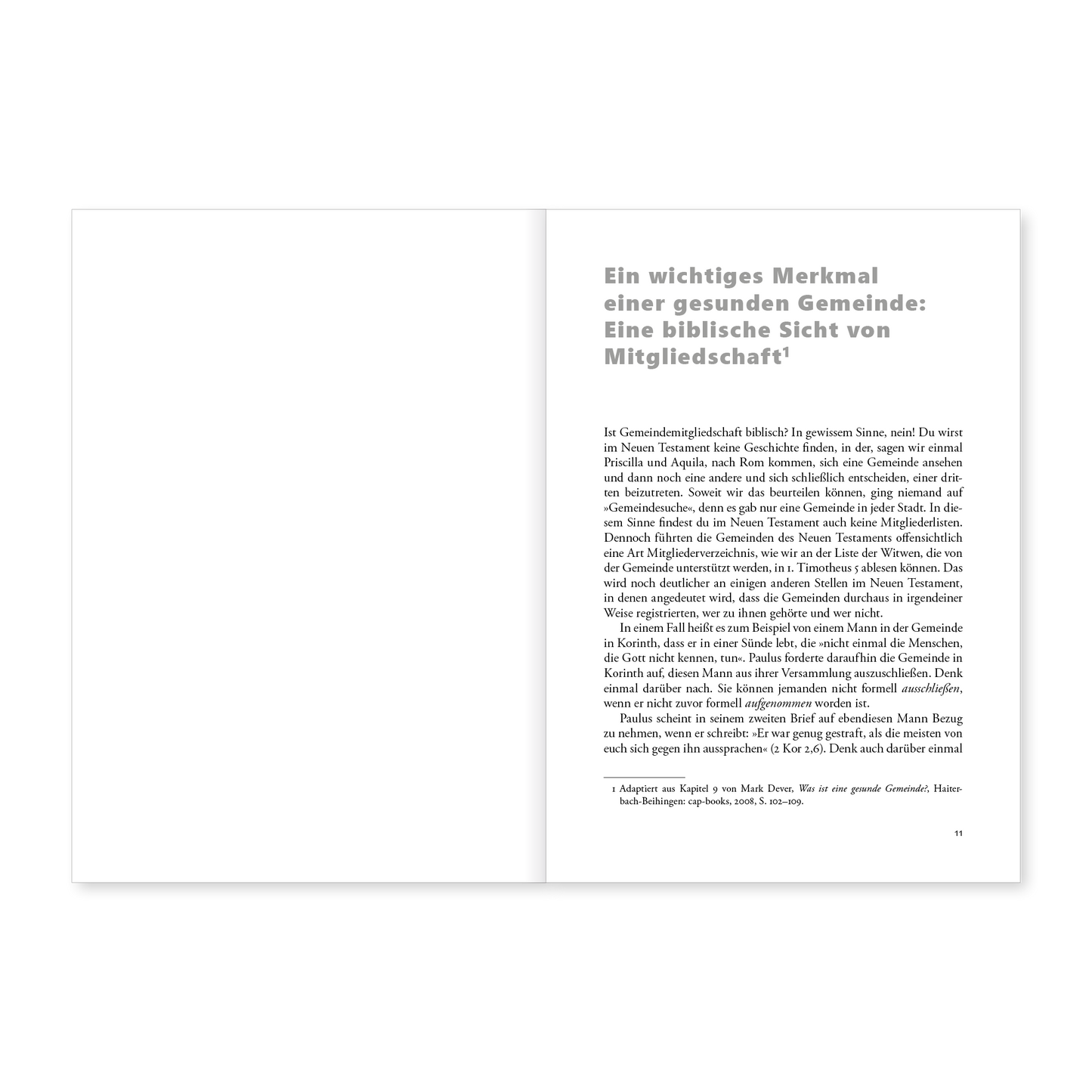 Ein wichtiges Merkmal einer gesunden Gemeinde: Eine biblische Sicht von Mitgliedschaft$^{1}$

Ist Gemeindemitgliedschaft biblisch? In gewissem Sinne, nein! Du wirst im Neuen Testament keine Geschichte finden, in der, sagen wir einmal Priscilla und Aquila, nach Rom kommen, sich eine Gemeinde ansehen und dann noch eine andere und sich schließlich entscheiden, einer dritten beizutreten. Soweit wir das beurteilen können, ging niemand auf »Gemeindesuche«, denn es gab nur eine Gemeinde in jeder Stadt. In diesem Sinne findest du im Neuen Testament auch keine Mitgliederlisten. Dennoch führten die Gemeinden des Neuen Testaments offensichtlich eine Art Mitgliederverzeichnis, wie wir an der Liste der Witwen, die von der Gemeinde unterstützt werden, in 1. Timotheus 5 ablesen können. Das wird noch deutlicher an einigen anderen Stellen im Neuen Testament, in denen angedeutet wird, dass die Gemeinden durchaus in irgendeiner Weise registrierten, wer zu ihnen gehörte und wer nicht.

In einem Fall heißt es zum Beispiel von einem Mann in der Gemeinde in Korinth, dass er in einer Sünde lebt, die »nicht einmal die Menschen, die Gott nicht kennen, tun«. Paulus forderte daraufhin die Gemeinde in Korinth auf, diesen Mann aus ihrer Versammlung auszuschließen. Denk einmal darüber nach. Sie können jemanden nicht formell ausschließen, wenn er nicht zuvor formell aufgenommen worden ist.

Paulus scheint in seinem zweiten Brief auf ebendiesen Mann Bezug zu nehmen, wenn er schreibt: »Er war genug gestraft, als die meisten von euch sich gegen ihn aussprachen« (2 Kor 2,6). Denk auch darüber einmal

1 Adaptiert aus Kapitel 9 von Mark Dever, Was ist eine gesunde Gemeinde?, Haiterbach-Beihingen: cap-books, 2008, S. 102–109.

11